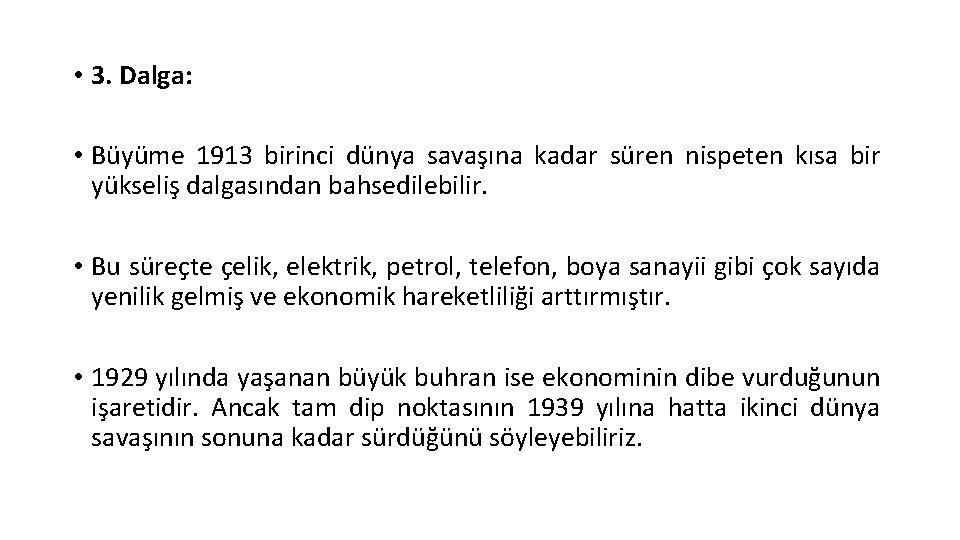 • 3. Dalga:

• Büyüme 1913 birinci dünya savaşına kadar süren nispeten kısa bir yükseliş dalgasından bahsedilebilir.

• Bu süreçte çelik, elektrik, petrol, telefon, boya sanayii gibi çok sayıda yenilik gelmiş ve ekonomik hareketliliği arttırmıştır.

• 1929 yılında yaşanan büyük buhran ise ekonominin dibe vurduğunun işaretidir. Ancak tam dip noktasının 1939 yılına hatta ikinci dünya savaşının sonuna kadar sürdüğünü söyleyebiliriz.